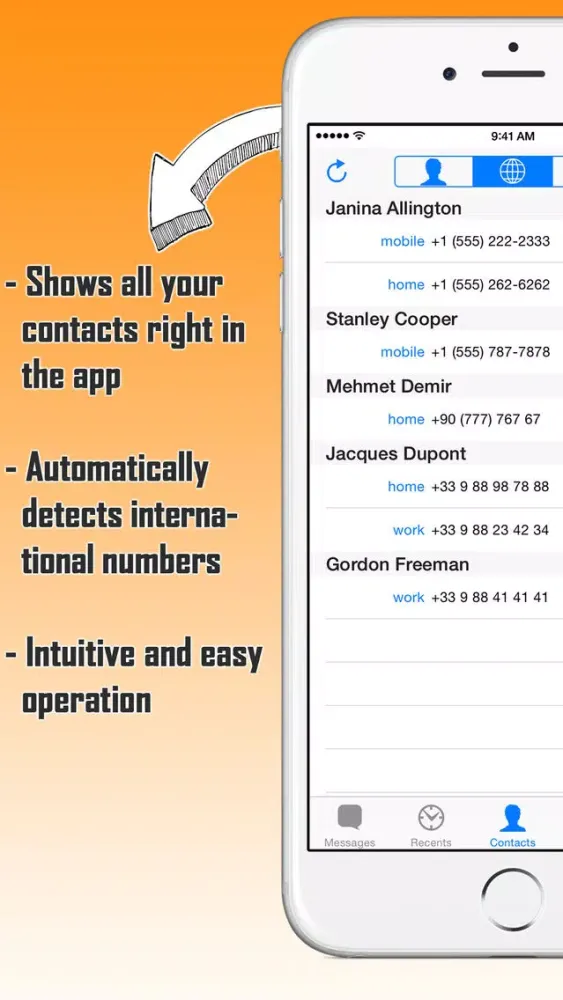 - Shows all your contacts right in the app

- Automatically detects international numbers

- Intuitive and easy operation

9:41 AM

Janina Allington

mobile +1 (555) 222-2333

home +1 (555) 262-6262

Stanley Cooper

mobile +1 (555) 787-7878

Mehmet Demir

home +90 (777) 767 67

Jacques Dupont

home +33 9 88 98 78 88

work +33 9 88 23 42 34

Gordon Freeman

work +33 9 88 41 41 41

Messages Recents Contacts